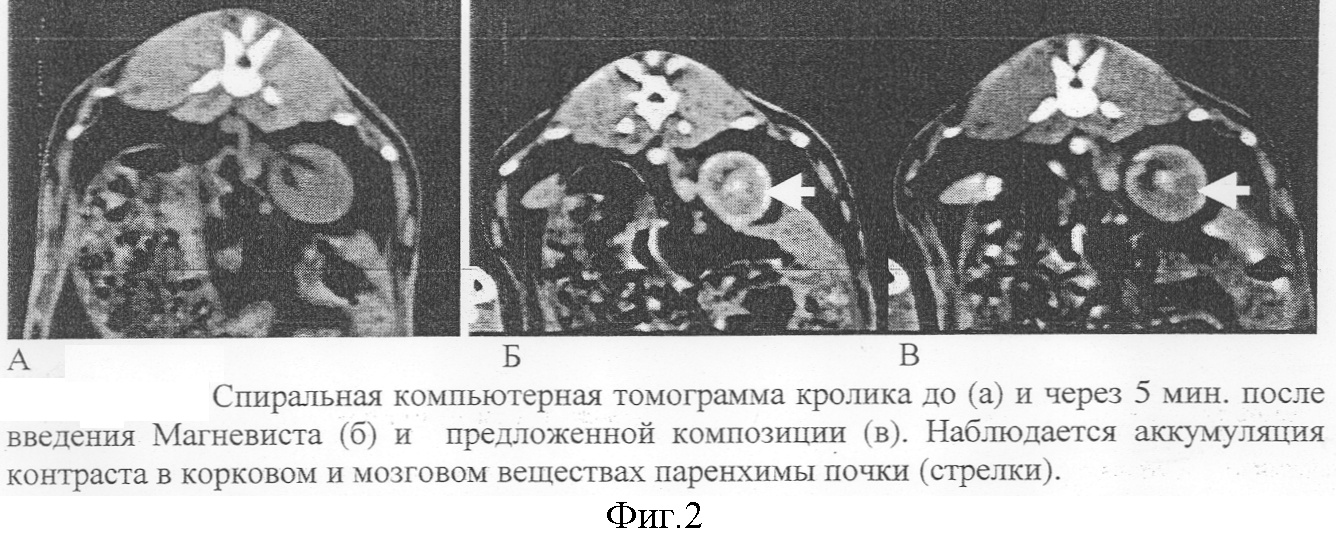 А

Б

В

Спиральная компьютерная томограмма кролика до (а) и через 5 мин. после введения Магневиста (б) и предложенной композиции (в). Наблюдается аккумуляция контраста в корковом и мозговом веществах паренхимы почки (стрелки).

Фиг.2